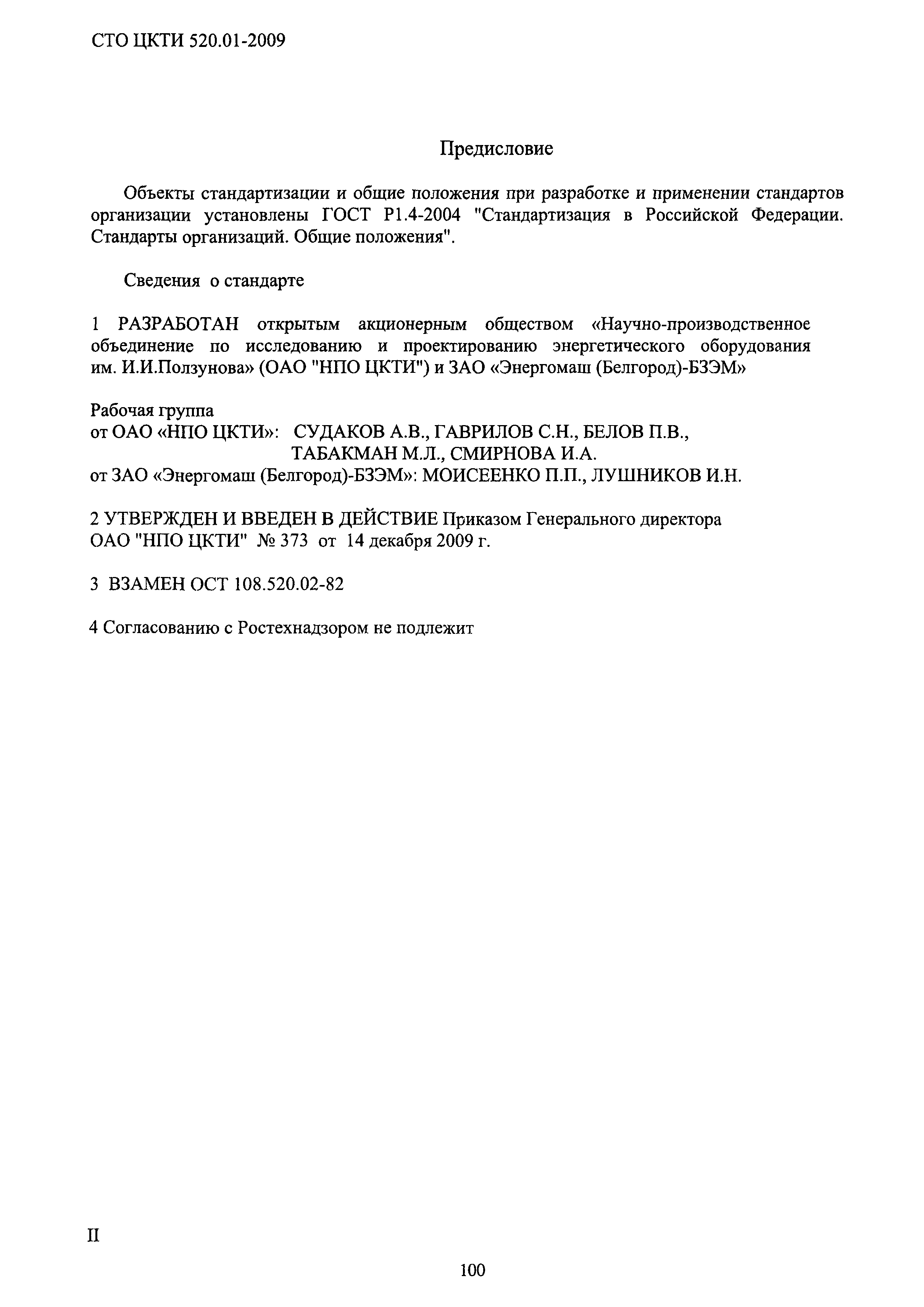 СТО ЦКТИ 520.01-2009

Предисловие

Объекты стандартизации и общие положения при разработке и применении стандартов организации установлены ГОСТ Р1.4-2004 "Стандартизация в Российской Федерации. Стандарты организаций. Общие положения".

Сведения о стандарте

1 РАЗРАБОТАН открытым акционерным обществом «Научно-производственное объединение по исследованию и проектированию энергетического оборудования им. И.И.Ползунова» (ОАО "НПО ЦКТИ") и ЗАО «Энергомаш (Белгород)-БЗЭМ»

Рабочая группа
от ОАО «НПО ЦКТИ»: СУДАКОВ А.В., ГАВРИЛОВ С.Н., БЕЛОВ П.В., ТАБАКМАН М.Л., СМИРНОВА И.А.
от ЗАО «Энергомаш (Белгород)-БЗЭМ»: МОИСЕЕНКО П.П., ЛУШНИКОВ И.Н.

2 УТВЕРЖДЕН И ВВЕДЕН В ДЕЙСТВИЕ Приказом Генерального директора ОАО "НПО ЦКТИ" № 373 от 14 декабря 2009 г.

3 ВЗАМЕН ОСТ 108.520.02-82

4 Согласованию с Ростехнадзором не подлежит

II

100